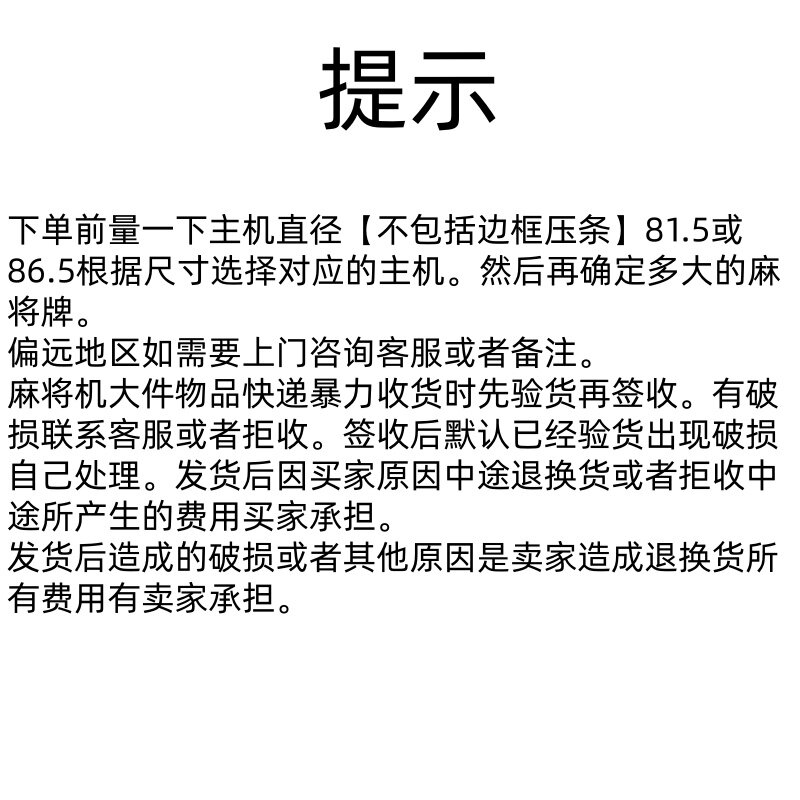 提示

下单前量一下主机直径【不包括边框压条】81.5或86.5根据尺寸选择对应的主机。然后再确定多大的麻将牌。

偏远地区如需要上门咨询客服或者备注。

麻将机大件物品快递暴力收货时先验货再签收。有破损联系客服或者拒收。签收后默认已经验货出现破损自己处理。发货后因买家原因中途退换货或者拒收中途所产生的费用买家承担。

发货后造成的破损或者其他原因是卖家造成退换货所有费用有卖家承担。